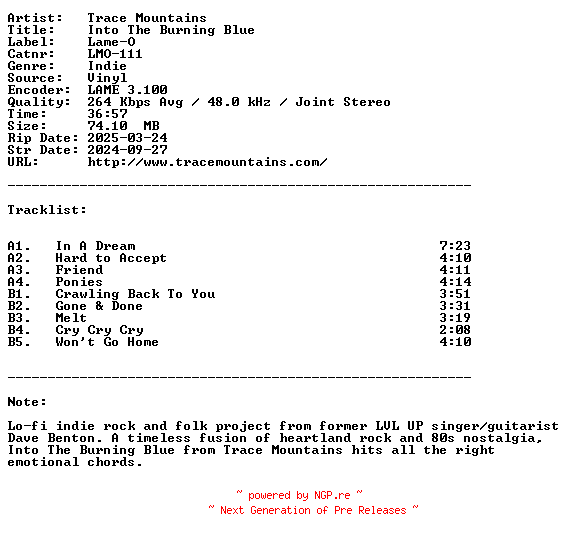 Artist: Trace Mountains
Title: Into The Burning Blue
Label: Lame-O
Catnr: LMO-111
Genre: Indie
Source: Vinyl
Encoder: LAME 3.100
Quality: 264 Kbps Avg / 48.0 kHz / Joint Stereo
Time: 36:57
Size: 74.10 MB
Rip Date: 2025-03-24
Str Date: 2024-09-27
URL: http://www.tracemountains.com/

------------------------------------------------------------

Tracklist:

A1. In A Dream 7:23
A2. Hard to Accept 4:10
A3. Friend 4:11
A4. Ponies 4:14
B1. Crawling Back To You 3:51
B2. Gone & Done 3:31
B3. Melt 3:19
B4. Cry Cry Cry 2:08
B5. Won't Go Home 4:10

------------------------------------------------------------

Note:

Lo-fi indie rock and folk project from former LVL UP singer/guitarist Dave Benton. A timeless fusion of heartland rock and 80s nostalgia, Into The Burning Blue from Trace Mountains hits all the right emotional chords.

~ powered by NGP.re ~
~ Next Generation of Pre Releases ~